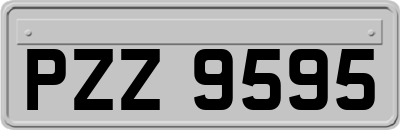 PZZ 9595